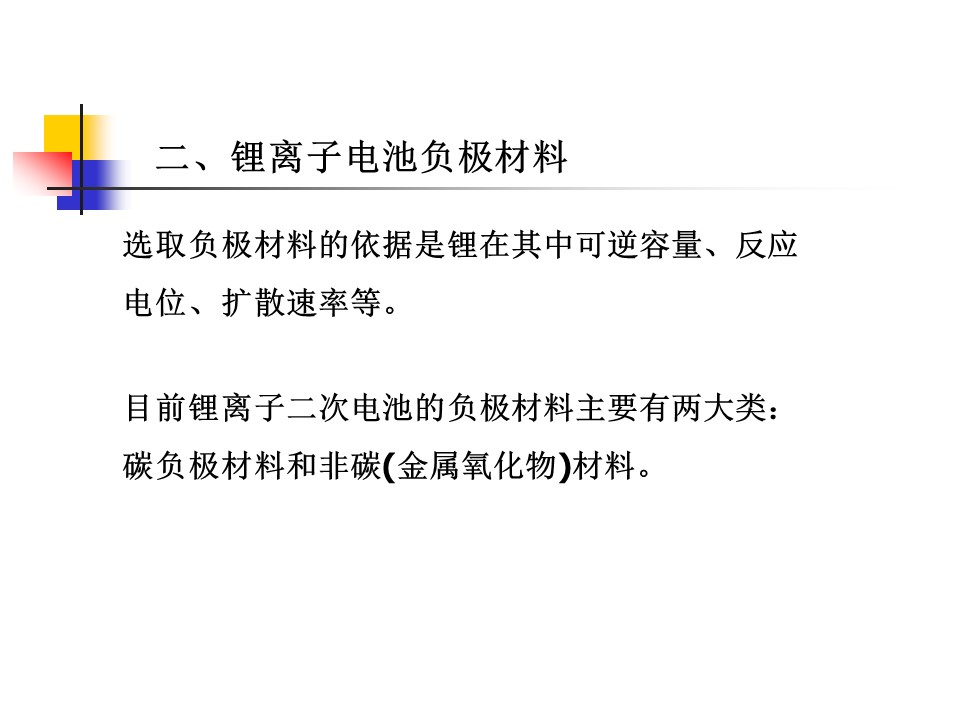 二、锂离子电池负极材料

选取负极材料的依据是锂在其中可逆容量、反应电位、扩散速率等。

目前锂离子二次电池的负极材料主要有两大类：碳负极材料和非碳(金属氧化物)材料。